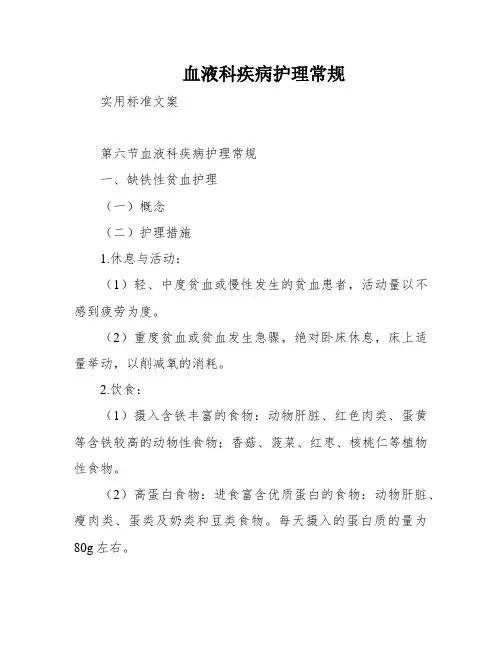 血液科疾病护理常规

实用标准文案

第六节血液科疾病护理常规

一、缺铁性贫血护理

（一）概念

（二）护理措施

1.休息与活动：

（1）轻、中度贫血或慢性发生的贫血患者，活动量以不感到疲劳为度。

（2）重度贫血或贫血发生急骤，绝对卧床休息，床上适量举动，以削减氧的消耗。

2.饮食：

（1）摄入含铁丰富的食物：动物肝脏、红色肉类、蛋黄等含铁较高的动物性食物；香菇、菠菜、红枣、核桃仁等植物性食物。

（2）高蛋白食物：进食富含优质蛋白的食物：动物肝脏、瘦肉类、蛋类及奶类和豆类食物。每天摄入的蛋白质的量为80g左右。